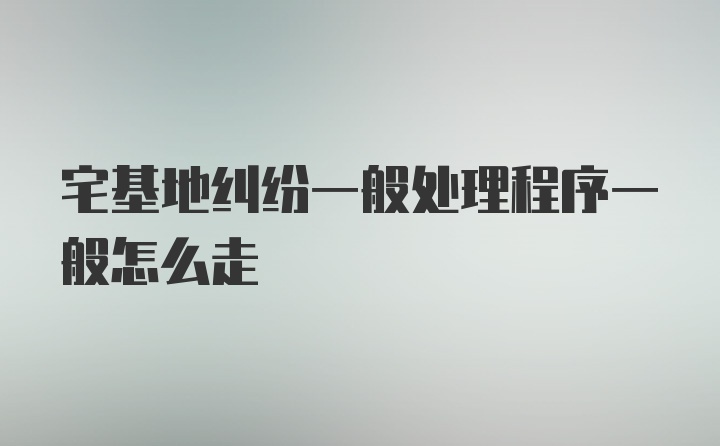 宅基地纠纷一般处理程序一般怎么走